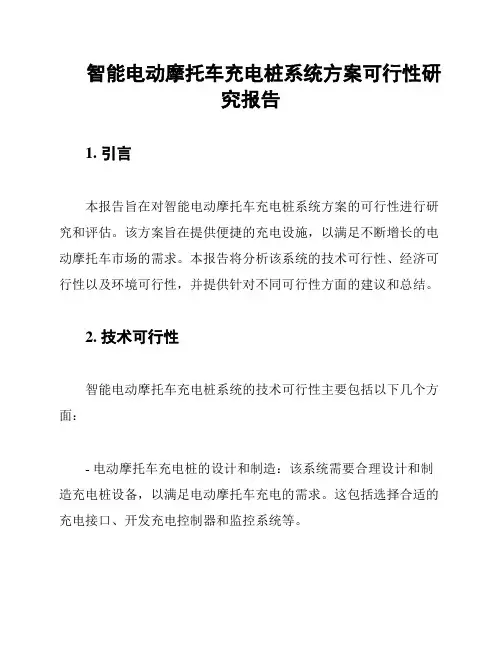 智能电动摩托车充电桩系统方案可行性研究报告

1. 引言

本报告旨在对智能电动摩托车充电桩系统方案的可行性进行研究和评估。该方案旨在提供便捷的充电设施，以满足不断增长的电动摩托车市场的需求。本报告将分析该系统的技术可行性、经济可行性以及环境可行性，并提供针对不同可行性方面的建议和总结。

2. 技术可行性

智能电动摩托车充电桩系统的技术可行性主要包括以下几个方面：

- 电动摩托车充电桩的设计和制造：该系统需要合理设计和制造充电桩设备，以满足电动摩托车充电的需求。这包括选择合适的充电接口、开发充电控制器和监控系统等。